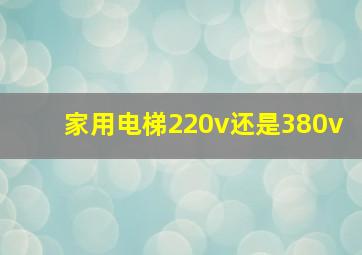 家用电梯220v还是380v